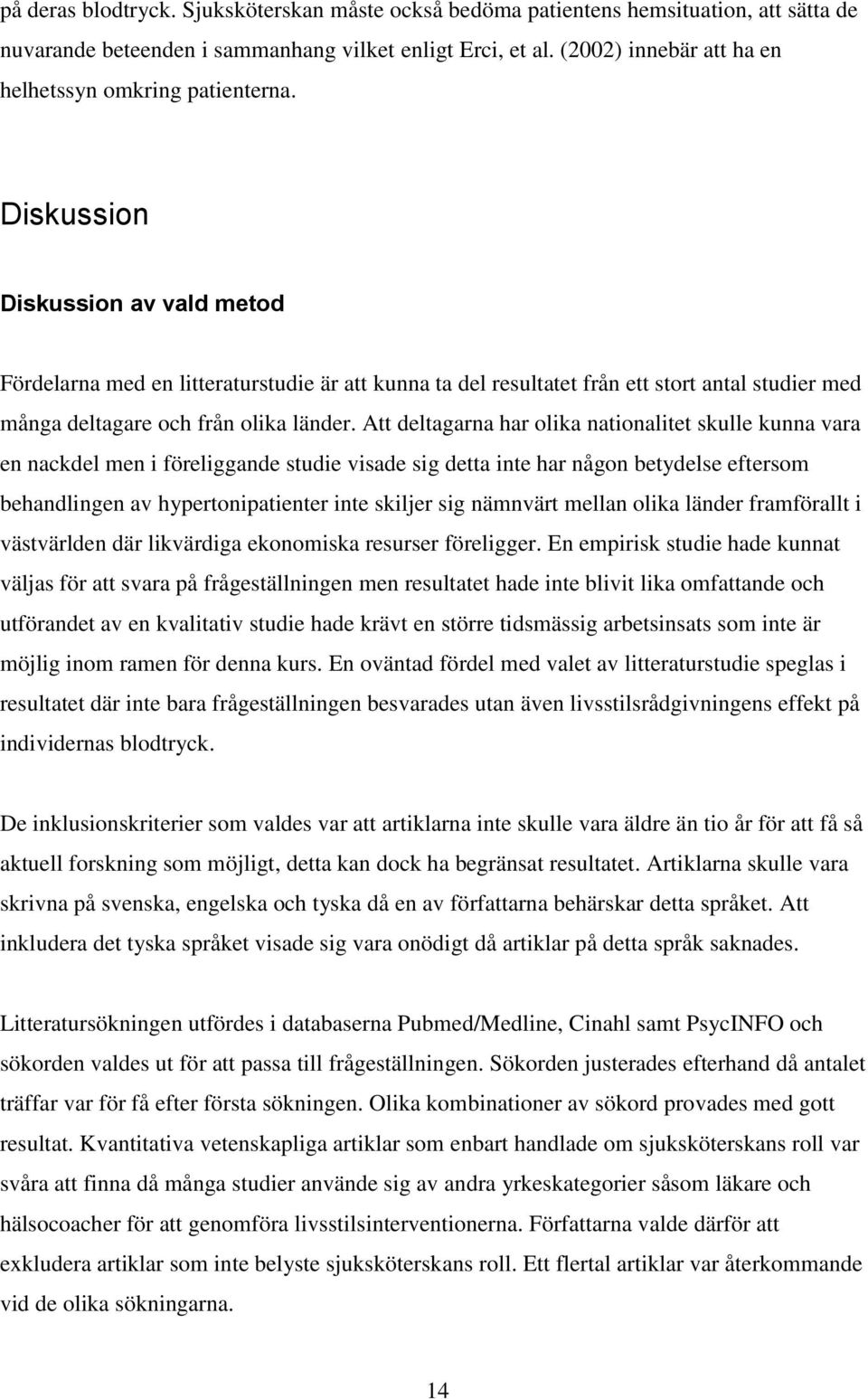 på deras blodtryck. Sjuksköterskan måste också bedöma patientens hemsituation, att sätta de nuvarande beteenden i sammanhang vilket enligt Erci, et al. (2002) innebär att ha en helhetssyn omkring patienterna.

Diskussion

Diskussion av vald metod

Fördelarna med en litteraturstudie är att kunna ta del resultatet från ett stort antal studier med många deltagare och från olika länder. Att deltagarna har olika nationalitet skulle kunna vara en nackdel men i föreliggande studie visade sig detta inte har någon betydelse eftersom behandlingen av hypertonipatienter inte skiljer sig nämnvärt mellan olika länder framförallt i västvärlden där likvärdiga ekonomiska resurser föreligger. En empirisk studie hade kunnat väljas för att svara på frågeställningen men resultatet hade inte blivit lika omfattande och utförandet av en kvalitativ studie hade krävt en större tidsmässig arbetsinsats som inte är möjlig inom ramen för denna kurs. En oväntad fördel med valet av litteraturstudie speglas i resultatet där inte bara frågeställningen besvarades utan även livsstilsrådgivningens effekt på individernas blodtryck.

De inklusionskriterier som valdes var att artiklarna inte skulle vara äldre än tio år för att få så aktuell forskning som möjligt, detta kan dock ha begränsat resultatet. Artiklarna skulle vara skrivna på svenska, engelska och tyska då en av författarna behärskar detta språket. Att inkludera det tyska språket visade sig vara onödigt då artiklar på detta språk saknades.

Litteratursökningen utfördes i databaserna Pubmed/Medline, Cinahl samt PsycINFO och sökorden valdes ut för att passa till frågeställningen. Sökorden justerades efterhand då antalet träffar var för få efter första sökningen. Olika kombinationer av sökord provades med gott resultat. Kvantitativa vetenskapliga artiklar som enbart handlade om sjuksköterskans roll var svåra att finna då många studier använde sig av andra yrkeskategorier såsom läkare och hälsocoacher för att genomföra livsstilsinterventionerna. Författarna valde därför att exkludera artiklar som inte belyste sjuksköterskans roll. Ett flertal artiklar var återkommande vid de olika sökningarna.

14